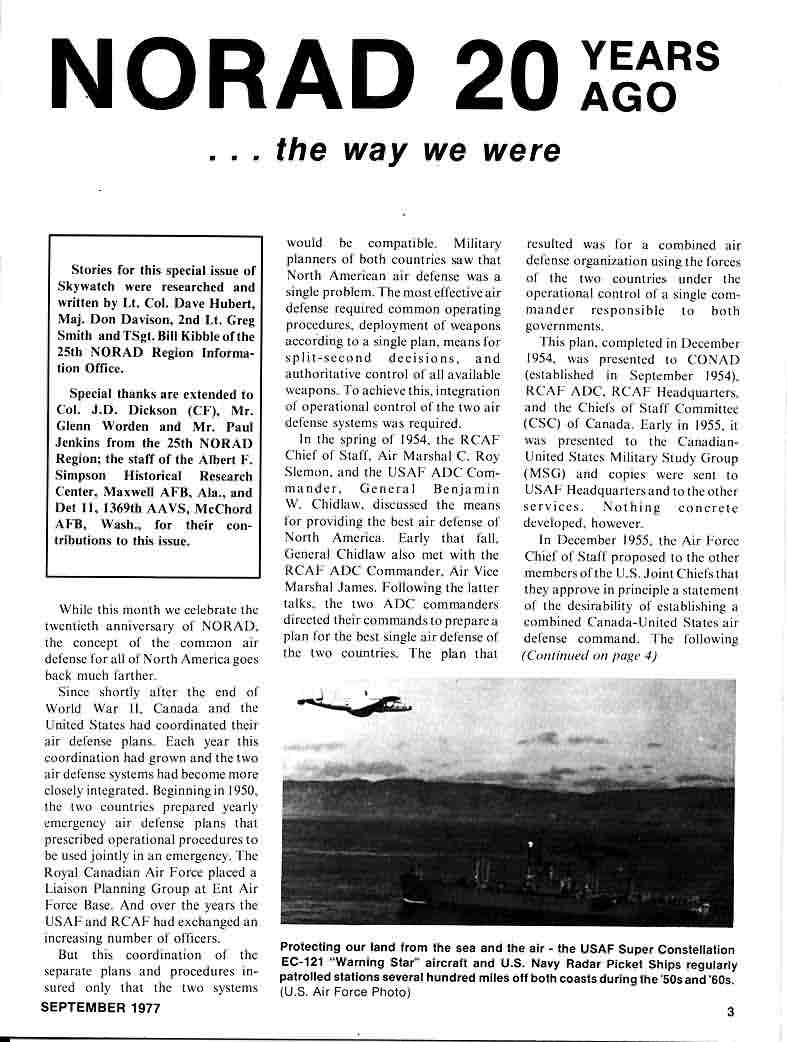 NORAD 20 YEARS AGO

. . . the way we were

Stories for this special issue of Skywatch were researched and written by Lt. Col. Dave Hubert, Maj. Don Davison, 2nd Lt. Greg Smith and TSgt. Bill Kibble of the 25th NORAD Region Information Office.

Special thanks are extended to Col. J.D. Dickson (CF), Mr. Glenn Worden and Mr. Paul Jenkins from the 25th NORAD Region; the staff of the Albert F. Simpson Historical Research Center, Maxwell AFB, Ala., and Det 11, 1369th AAVS, McChord AFB, Wash., for their contributions to this issue.

While this month we celebrate the twentieth anniversary of NORAD, the concept of the common air defense for all of North America goes back much farther.

Since shortly after the end of World War II, Canada and the United States had coordinated their air defense plans. Each year this coordination had grown and the two air defense systems had become more closely integrated. Beginning in 1950, the two countries prepared yearly emergency air defense plans that prescribed operational procedures to be used jointly in an emergency. The Royal Canadian Air Force placed a Liaison Planning Group at Ent Air Force Base. And over the years the USAF and RCAF had exchanged an increasing number of officers.

But this coordination of the separate plans and procedures insured only that the two systems would be compatible. Military planners of both countries saw that North American air defense was a single problem. The most effective air defense required common operating procedures, deployment of weapons according to a single plan, means for split-second decisions, and authoritative control of all available weapons. To achieve this, integration of operational control of the two air defense systems was required.

In the spring of 1954, the RCAF Chief of Staff, Air Marshal C. Roy Slemon, and the USAF ADC Commander, General Benjamin W. Chidlaw, discussed the means for providing the best air defense of North America. Early that fall, General Chidlaw also met with the RCAF ADC Commander, Air Vice Marshal James. Following the latter talks, the two ADC commanders directed their commands to prepare a plan for the best single air defense of the two countries. The plan that resulted was for a combined air defense organization using the forces of the two countries under the operational control of a single commander responsible to both governments.

This plan, completed in December 1954, was presented to CONAD (established in September 1954), RCAF ADC, RCAF Headquarters, and the Chiefs of Staff Committee (CSC) of Canada. Early in 1955, it was presented to the Canadian-United States Military Study Group (MSG) and copies were sent to USAF Headquarters and to the other services. Nothing concrete developed, however.

In December 1955, the Air Force Chief of Staff proposed to the other members of the U.S. Joint Chiefs that they approve in principle a statement of the desirability of establishing a combined Canada-United States air defense command. The following (Continued on page 4)

Protecting our land from the sea and the air - the USAF Super Constellation EC-121 "Warning Star" aircraft and U.S. Navy Radar Picket Ships regularly patrolled stations several hundred miles off both coasts during the '50s and '60s. (U.S. Air Force Photo)

SEPTEMBER 1977

3